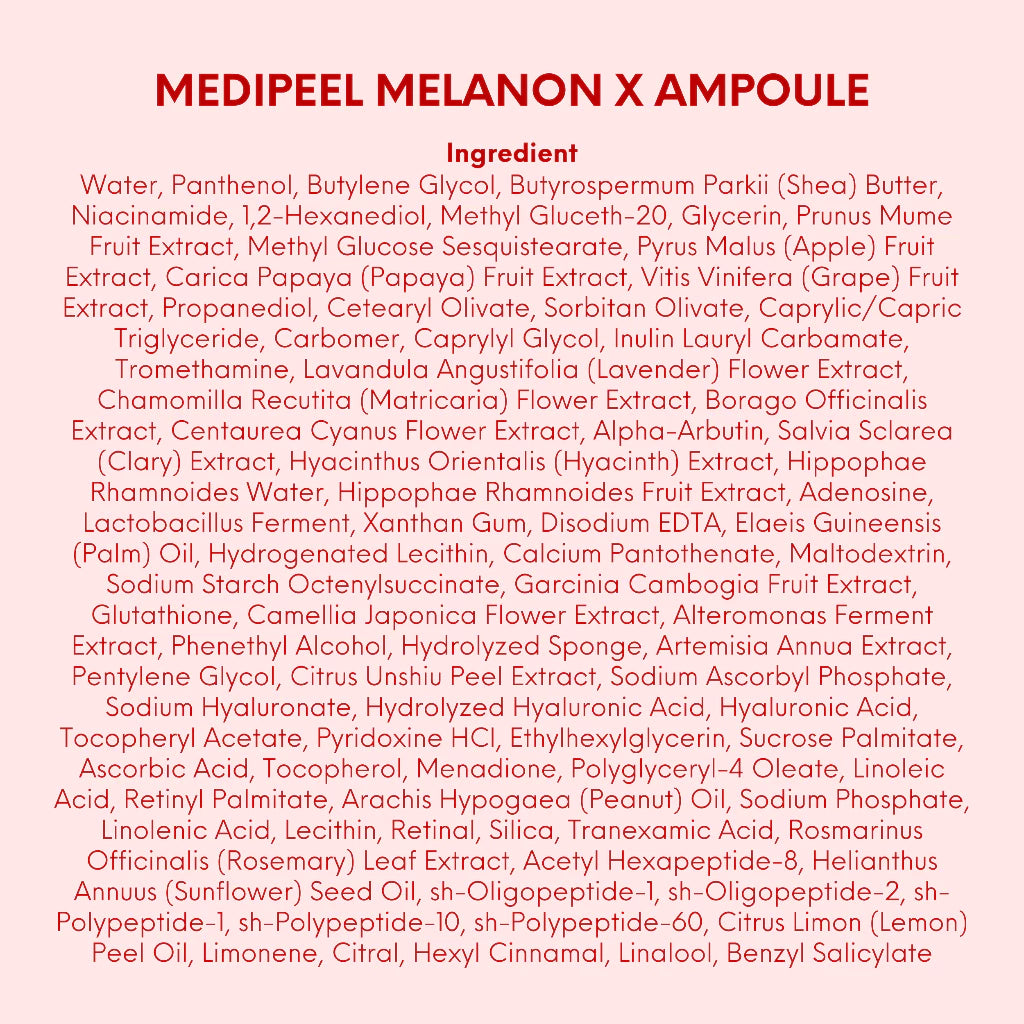 MEDIPEEL MELANON X AMPOULE

Ingredient
Water, Panthenol, Butylene Glycol, Butyrospermum Parkii (Shea) Butter, Niacinamide, 1,2-Hexanediol, Methyl Gluceth-20, Glycerin, Prunus Mume Fruit Extract, Methyl Glucose Sesquistearate, Pyrus Malus (Apple) Fruit Extract, Carica Papaya (Papaya) Fruit Extract, Vitis Vinifera (Grape) Fruit Extract, Propanediol, Cetearyl Olivate, Sorbitan Olivate, Caprylic/Capric Triglyceride, Carbomer, Caprylyl Glycol, Inulin Lauryl Carbamate, Tromethamine, Lavandula Angustifolia (Lavender) Flower Extract, Chamomilla Recutita (Matricaria) Flower Extract, Borago Officinalis Extract, Centaurea Cyanus Flower Extract, Alpha-Arbutin, Salvia Sclarea (Clary) Extract, Hyacinthus Orientalis (Hyacinth) Extract, Hippophae Rhamnoides Water, Hippophae Rhamnoides Fruit Extract, Adenosine, Lactobacillus Ferment, Xanthan Gum, Disodium EDTA, Elaeis Guineensis (Palm) Oil, Hydrogenated Lecithin, Calcium Pantothenate, Maltodextrin, Sodium Starch Octenylsuccinate, Garcinia Cambogia Fruit Extract, Glutathione, Camellia Japonica Flower Extract, Alteromonas Ferment Extract, Phenethyl Alcohol, Hydrolyzed Sponge, Artemisia Annua Extract, Pentylene Glycol, Citrus Unshiu Peel Extract, Sodium Ascorbyl Phosphate, Sodium Hyaluronate, Hydrolyzed Hyaluronic Acid, Hyaluronic Acid, Tocopheryl Acetate, Pyridoxine HCl, Ethylhexylglycerin, Sucrose Palmitate, Ascorbic Acid, Tocopherol, Menadione, Polyglyceryl-4 Oleate, Linoleic Acid, Retinyl Palmitate, Arachis Hypogaea (Peanut) Oil, Sodium Phosphate, Linolenic Acid, Lecithin, Retinal, Silica, Tranexamic Acid, Rosmarinus Officinalis (Rosemary) Leaf Extract, Acetyl Hexapeptide-8, Helianthus Annuus (Sunflower) Seed Oil, sh-Oligopeptide-1, sh-Oligopeptide-2, sh-Polypeptide-1, sh-Polypeptide-10, sh-Polypeptide-60, Citrus Limon (Lemon) Peel Oil, Limonene, Citral, Hexyl Cinnamal, Linalool, Benzyl Salicylate